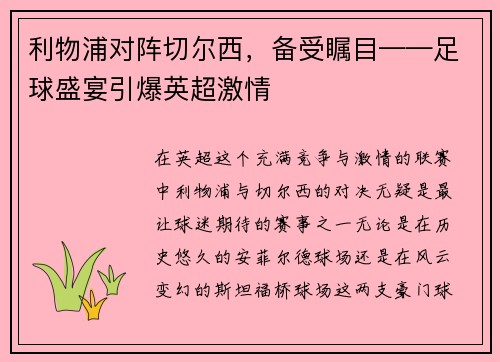 利物浦对阵切尔西，备受瞩目——足球盛宴引爆英超激情

在英超这个充满竞争与激情的联赛中利物浦与切尔西的对决无疑是最让球迷期待的赛事之一无论是在历史悠久的安菲尔德球场还是在风云变幻的斯坦福桥球场这两支豪门球